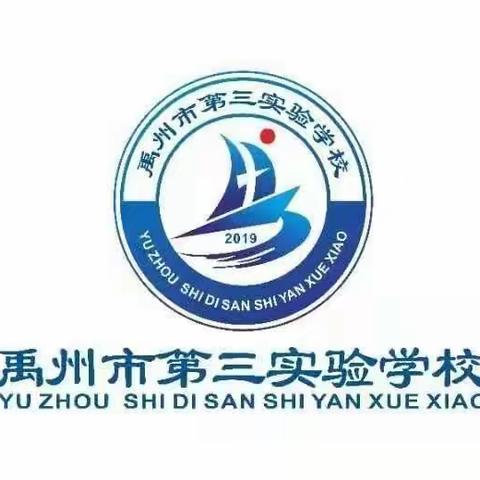 禹州市第三实验学校
2019
YU ZHOU SHI DI SAN SHI YAN XUE XIAO

禹州市第三实验学校
YU ZHOU SHI DI SAN SHI YAN XUE XIAO